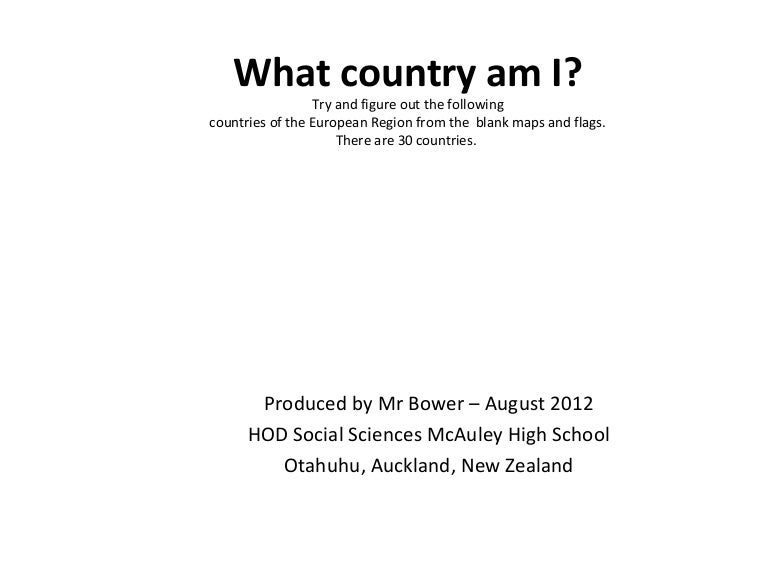 What country am I?

Try and figure out the following countries of the European Region from the blank maps and flags. There are 30 countries.

Produced by Mr Bower – August 2012
HOD Social Sciences McAuley High School
Otahuhu, Auckland, New Zealand